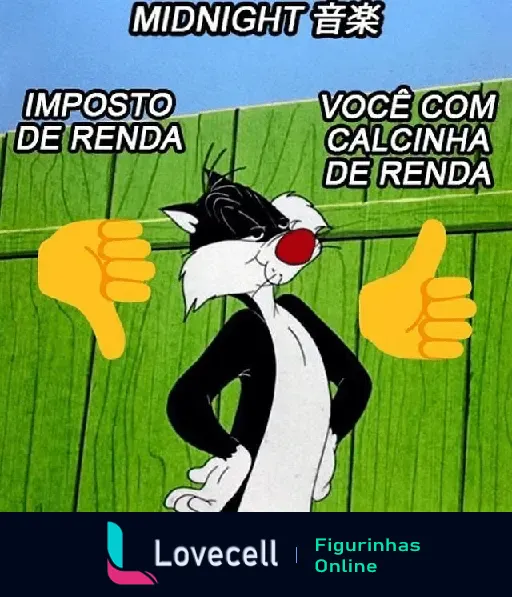 MIDNIGHT 音楽

IMPOSTO DE RENDA

VOCÊ COM CALCINHA DE RENDA

Lovecell

Figurinhas Online